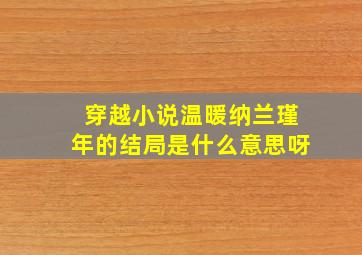 穿越小说温暖纳兰瑾年的结局是什么意思呀